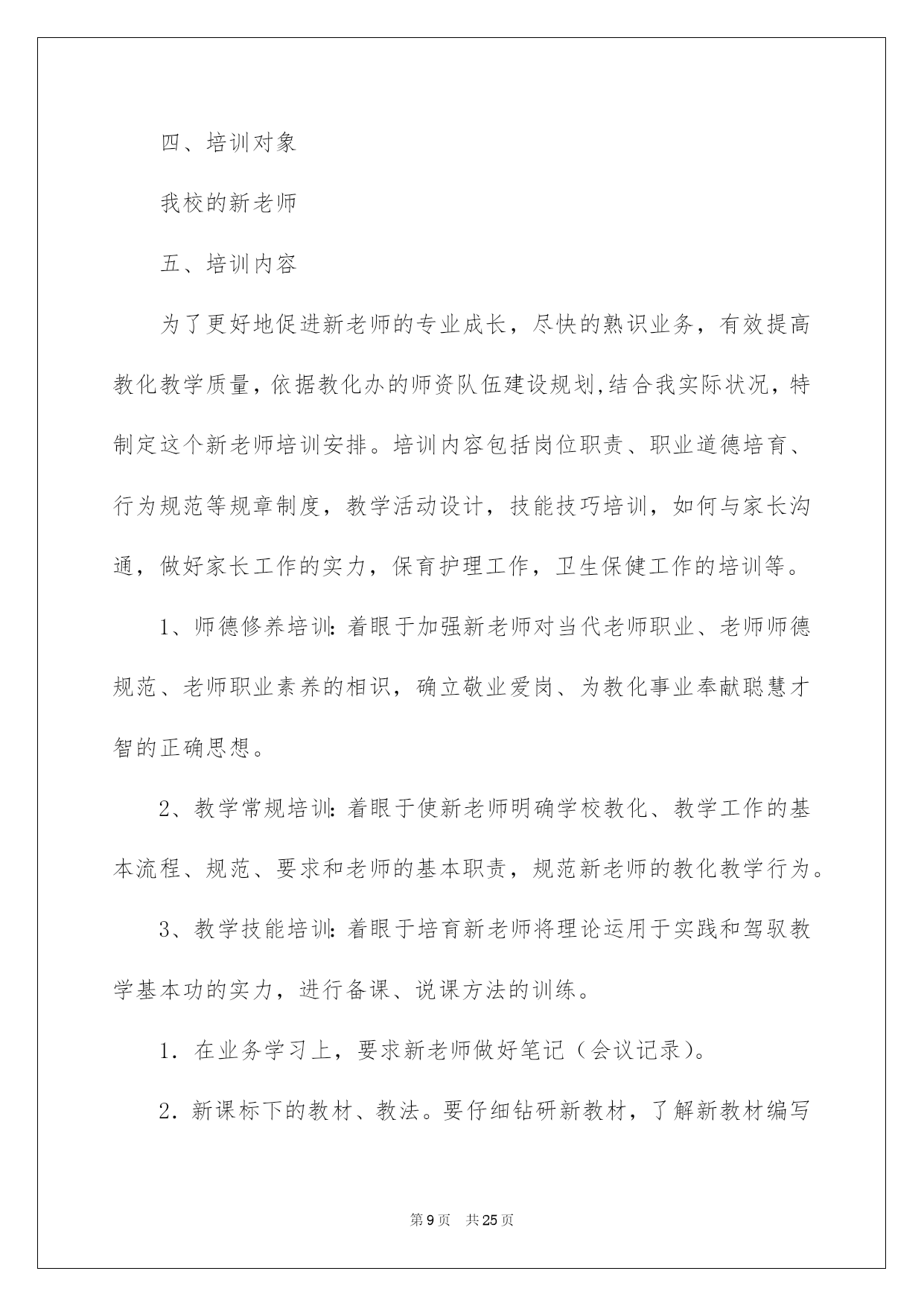 四、培训对象

我校的新老师

五、培训内容

为了更好地促进新老师的专业成长，尽快的熟识业务，有效提高教化教学质量，依据教化办的师资队伍建设规划,结合我实际状况，特制定这个新老师培训安排。培训内容包括岗位职责、职业道德培育、行为规范等规章制度，教学活动设计，技能技巧培训，如何与家长沟通，做好家长工作的实力，保育护理工作，卫生保健工作的培训等。

1、师德修养培训：着眼于加强新老师对当代老师职业、老师师德规范、老师职业素养的相识，确立敬业爱岗、为教化事业奉献聪慧才智的正确思想。

2、教学常规培训：着眼于使新老师明确学校教化、教学工作的基本流程、规范、要求和老师的基本职责，规范新老师的教化教学行为。

3、教学技能培训：着眼于培育新老师将理论运用于实践和驾驭教学基本功的实力，进行备课、说课方法的训练。

1. 在业务学习上，要求新老师做好笔记（会议记录）。

2. 新课标下的教材、教法。要仔细钻研新教材，了解新教材编写

第9页 共25页